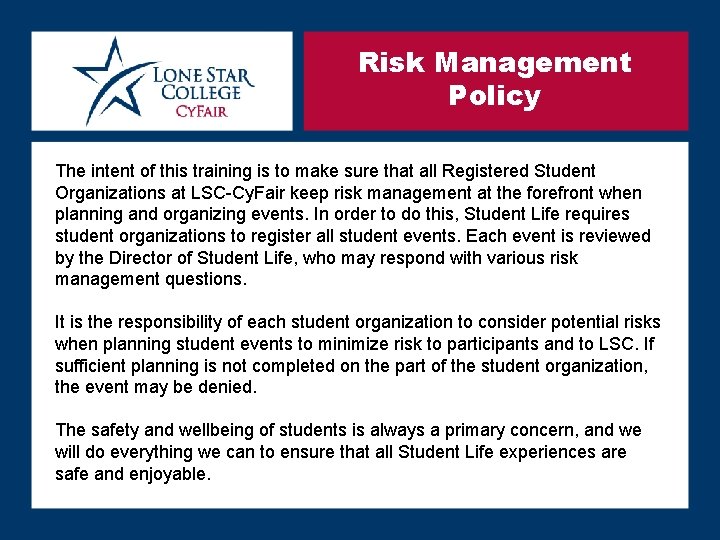 LONE STAR COLLEGE CYFAIR

Risk Management Policy

The intent of this training is to make sure that all Registered Student Organizations at LSC-CyFair keep risk management at the forefront when planning and organizing events. In order to do this, Student Life requires student organizations to register all student events. Each event is reviewed by the Director of Student Life, who may respond with various risk management questions.

It is the responsibility of each student organization to consider potential risks when planning student events to minimize risk to participants and to LSC. If sufficient planning is not completed on the part of the student organization, the event may be denied.

The safety and wellbeing of students is always a primary concern, and we will do everything we can to ensure that all Student Life experiences are safe and enjoyable.